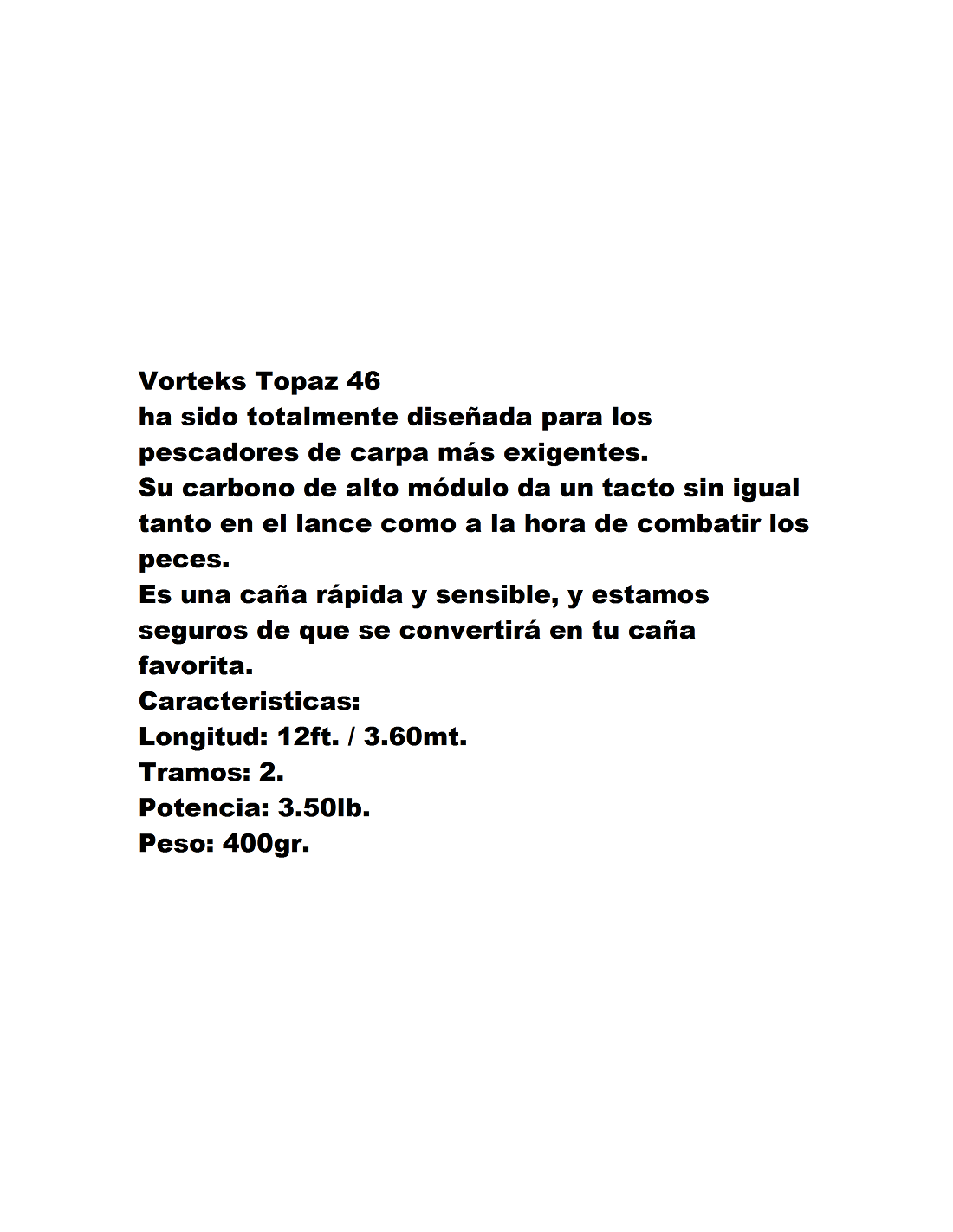 Vorteks Topaz 46

ha sido totalmente diseñada para los pescadores de carpa más exigentes.

Su carbono de alto módulo da un tacto sin igual tanto en el lance como a la hora de combatir los peces.

Es una caña rápida y sensible, y estamos seguros de que se convertirá en tu caña favorita.

Caracteristicas:
Longitud: 12ft. / 3.60mt.
Tramos: 2.
Potencia: 3.50lb.
Peso: 400gr.